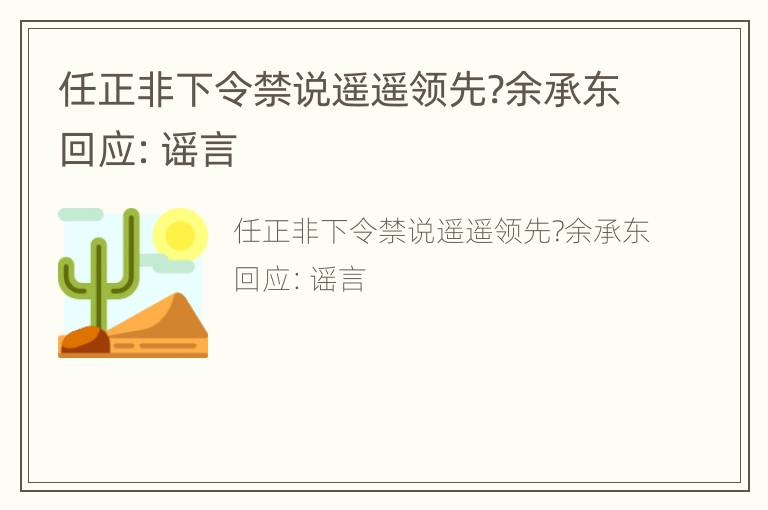 任正非下令禁说遥遥领先?余承东回应: 谣言

任正非下令禁说遥遥领先?余承东回应: 谣言